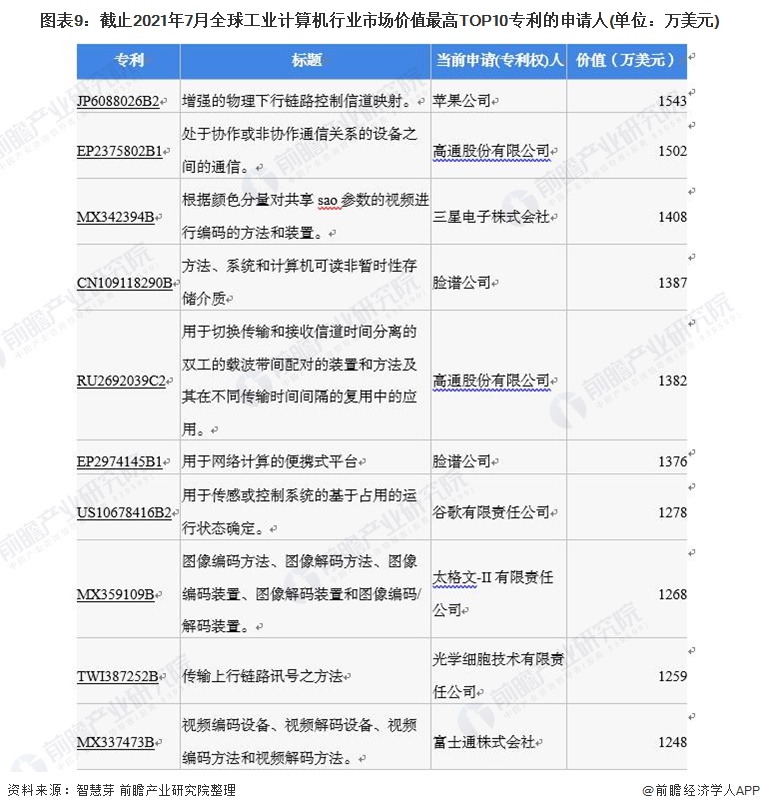 图表9：截止2021年7月全球工业计算机行业市场价值最高TOP10专利的申请人(单位：万美元)

| 专利 | 标题 | 当前申请(专利权)人 | 价值（万美元） |
|---|---|---|---|
| JP6088026B2 | 增强的物理下行链路控制信道映射。 | 苹果公司 | 1543 |
| EP2375802B1 | 处于协作或非协作通信关系的设备之间的通信。 | 高通股份有限公司 | 1502 |
| MX342394B | 根据颜色分量对共享sao参数的视频进行编码的方法和装置。 | 三星电子株式会社 | 1408 |
| CN109118290B | 方法、系统和计算机可读非暂时性存储介质 | 脸谱公司 | 1387 |
| RU2692039C2 | 用于切换传输和接收信道时间分离的双工的载波带间配对的装置和方法及其在不同传输时间间隔的复用中的应用。 | 高通股份有限公司 | 1382 |
| EP2974145B1 | 用于网络计算的便携式平台 | 脸谱公司 | 1376 |
| US10678416B2 | 用于传感或控制系统的基于占用的运行状态确定。 | 谷歌有限责任公司 | 1278 |
| MX359109B | 图像编码方法、图像解码方法、图像编码装置、图像解码装置和图像编码/解码装置。 | 太格文-II有限责任公司 | 1268 |
| TWI387252B | 传输上行链路讯号之方法 | 光学细胞技术有限责任公司 | 1259 |
| MX337473B | 视频编码设备、视频解码设备、视频编码方法和视频解码方法。 | 富士通株式会社 | 1248 |

资料来源：智慧芽 前瞻产业研究院整理

@前瞻经济学人APP

前瞻产业研究院